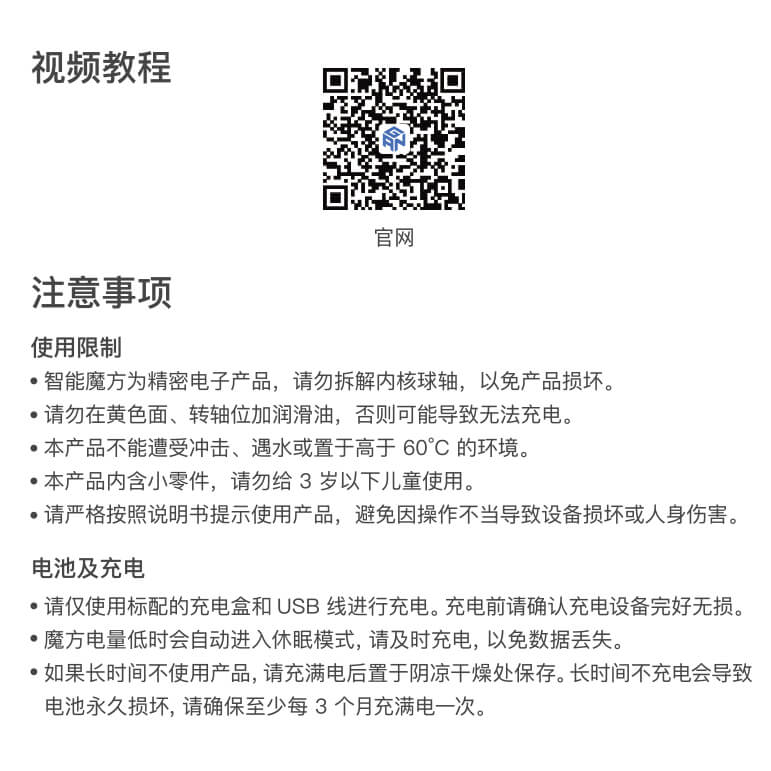 视频教程

官网

注意事项

使用限制

• 智能魔方为精密电子产品，请勿拆解内核球轴，以免产品损坏。
• 请勿在黄色面、转轴位加润滑油，否则可能导致无法充电。
• 本产品不能遭受冲击、遇水或置于高于 60°C 的环境。
• 本产品内含小零件，请勿给 3 岁以下儿童使用。
• 请严格按照说明书提示使用产品，避免因操作不当导致设备损坏或人身伤害。

电池及充电

• 请仅使用标配的充电盒和 USB 线进行充电。充电前请确认充电设备完好无损。
• 魔方电量低时会自动进入休眠模式, 请及时充电, 以免数据丢失。
• 如果长时间不使用产品, 请充满电后置于阴凉干燥处保存。长时间不充电会导致电池永久损坏, 请确保至少每 3 个月充满电一次。